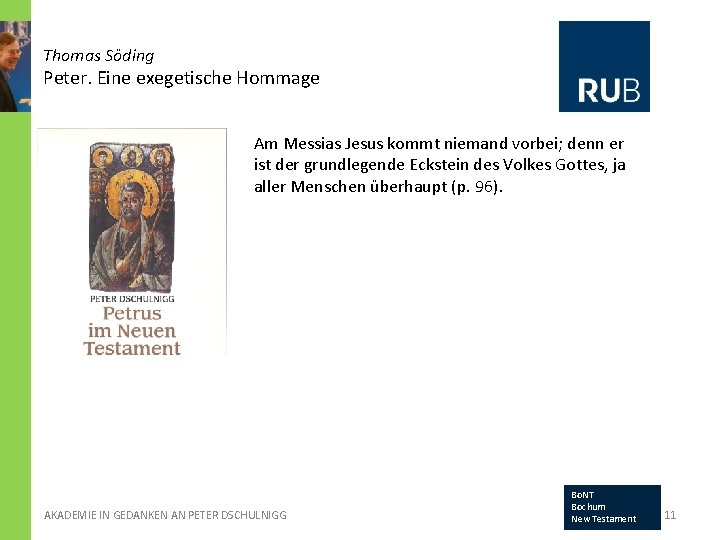 Thomas Söding
Peter. Eine exegetische Hommage

RUB

PETER DSCHULNIGG
Petrus im Neuen Testament

Am Messias Jesus kommt niemand vorbei; denn er ist der grundlegende Eckstein des Volkes Gottes, ja aller Menschen überhaupt (p. 96).

AKADEMIE IN GEDANKEN AN PETER DSCHULNIGG

BoNT
Bochum
New Testament

11